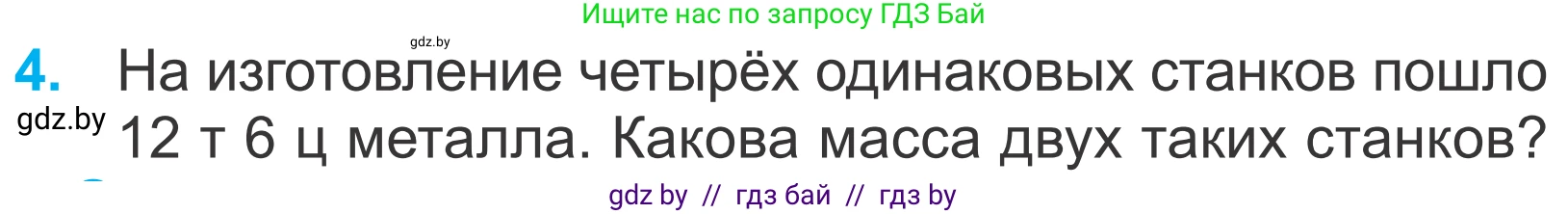 Ищите нас по запросу ГДЗ Бай

gdz.by

4. На изготовление четырёх одинаковых станков пошло 12 т 6 ц металла. Какова масса двух таких станков?

gdz.by

gdz by // гдз бай // гдз by